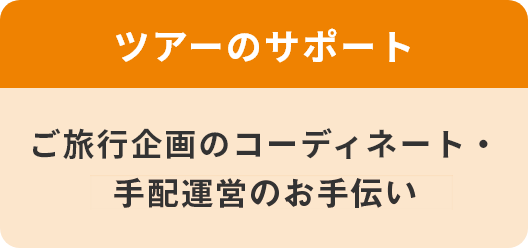 ツアーのサポート

ご旅行企画のコーディネート・手配運営のお手伝い